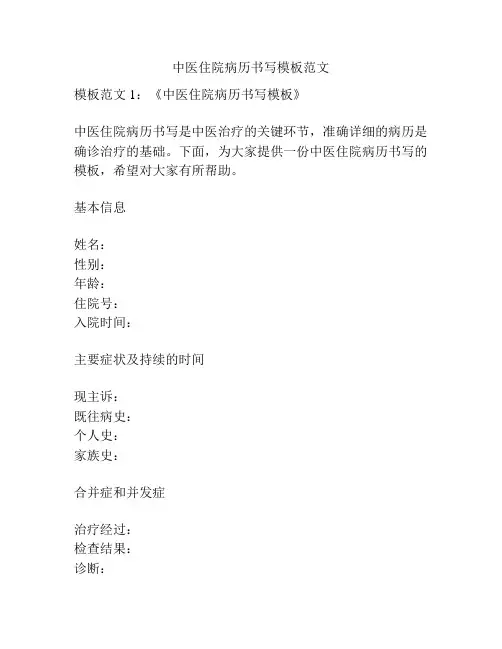 中医住院病历书写模板范文

模板范文 1：《中医住院病历书写模板》

中医住院病历书写是中医治疗的关键环节，准确详细的病历是确诊治疗的基础。下面，为大家提供一份中医住院病历书写的模板，希望对大家有所帮助。

基本信息

姓名：
性别：
年龄：
住院号：
入院时间：

主要症状及持续的时间

现主诉：
既往病史：
个人史：
家族史：

合并症和并发症

治疗经过：
检查结果：
诊断：